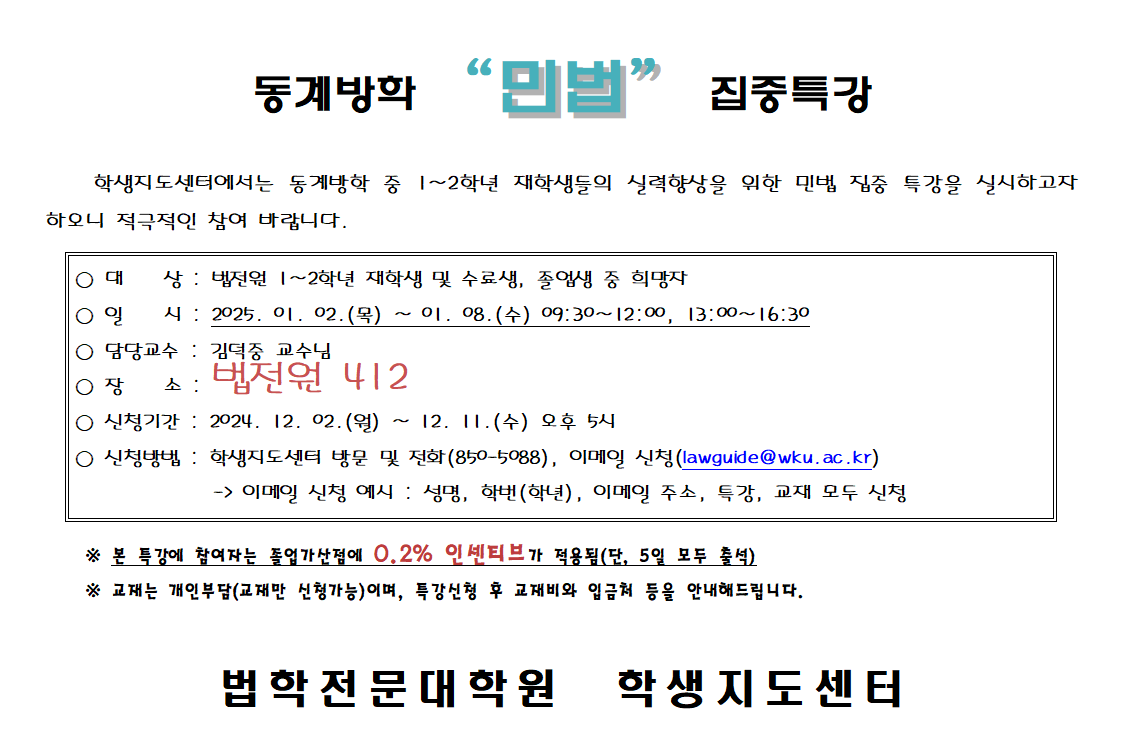 동계방학 "민법" 집중특강

학생지도센터에서는 동계방학 중 1~2학년 재학생들의 실력향상을 위한 민법 집중 특강을 실시하고자 하오니 적극적인 참여 바랍니다.

○ 대 상 : 법전원 1~2학년 재학생 및 수료생, 졸업생 중 희망자
○ 일 시 : 2025. 01. 02.(목) ~ 01. 08.(수) 09:30~12:00, 13:00~16:30
○ 담당교수 : 김덕중 교수님
○ 장 소 : 법전원 412
○ 신청기간 : 2024. 12. 02.(월) ~ 12. 11.(수) 오후 5시
○ 신청방법 : 학생지도센터 방문 및 전화(850-5088), 이메일 신청(lawguide@wku.ac.kr)
-> 이메일 신청 예시 : 성명, 학번(학년), 이메일 주소, 특강, 교재 모두 신청

※ 본 특강에 참여자는 졸업가산점에 0.2% 인센티브가 적용됨(단, 5일 모두 출석)
※ 교재는 개인부담(교재만 신청가능)이며, 특강신청 후 교재비와 입금처 등을 안내해드립니다.

법학전문대학원 학생지도센터